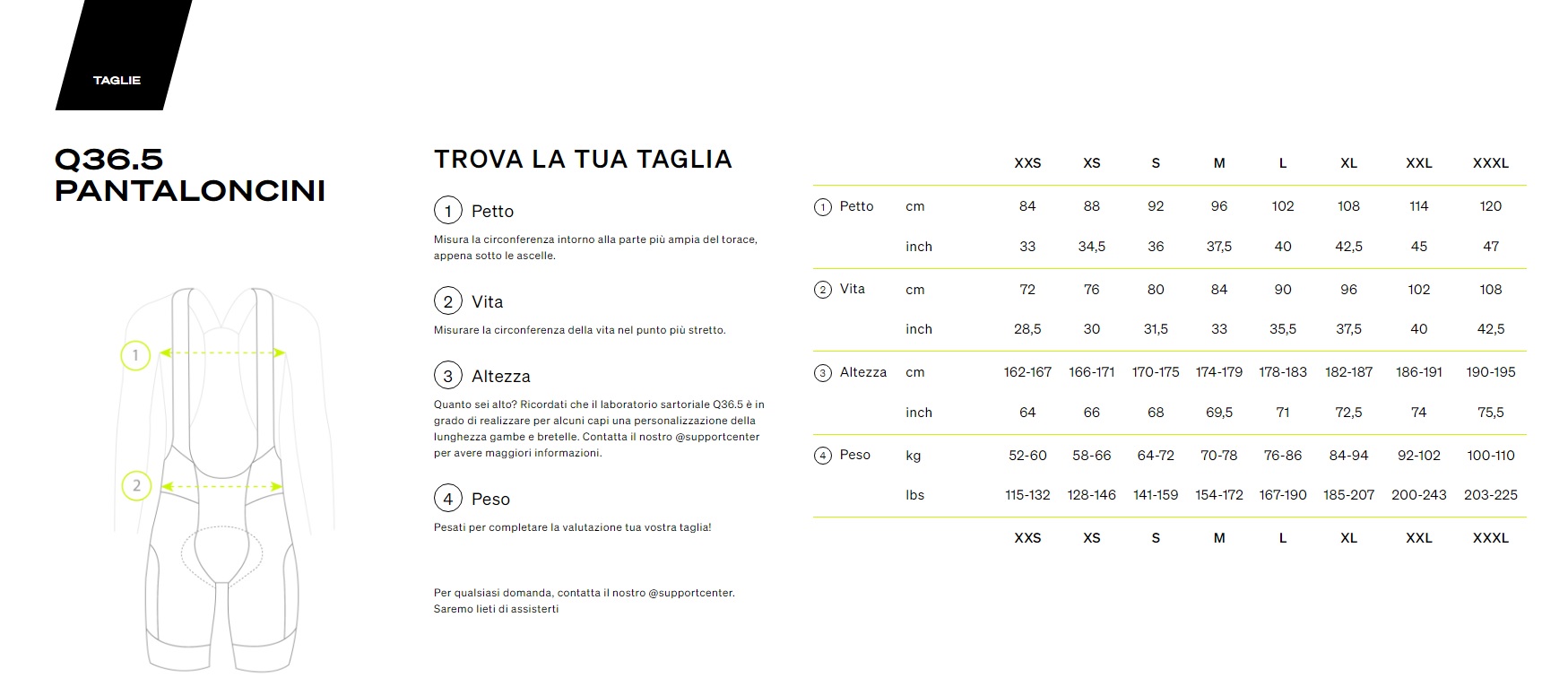 TAGLIE

Q36.5
PANTALONCINI

1

2

TROVA LA TUA TAGLIA

1 Petto

Misura la circonferenza intorno alla parte più ampia del torace, appena sotto le ascelle.

2 Vita

Misurare la circonferenza della vita nel punto più stretto.

3 Altezza

Quanto sei alto? Ricordati che il laboratorio sartoriale Q36.5 è in grado di realizzare per alcuni capi una personalizzazione della lunghezza gambe e bretelle. Contatta il nostro @supportcenter per avere maggiori informazioni.

4 Peso

Pesati per completare la valutazione tua vostra taglia!

Per qualsiasi domanda, contatta il nostro @supportcenter. Saremo lieti di assisterti

| | | XXS | XS | S | M | L | XL | XXL | XXXL |
|---|---|---|---|---|---|---|---|---|---|
| 1 Petto | cm | 84 | 88 | 92 | 96 | 102 | 108 | 114 | 120 |
| | inch | 33 | 34,5 | 36 | 37,5 | 40 | 42,5 | 45 | 47 |
| 2 Vita | cm | 72 | 76 | 80 | 84 | 90 | 96 | 102 | 108 |
| | inch | 28,5 | 30 | 31,5 | 33 | 35,5 | 37,5 | 40 | 42,5 |
| 3 Altezza | cm | 162-167 | 166-171 | 170-175 | 174-179 | 178-183 | 182-187 | 186-191 | 190-195 |
| | inch | 64 | 66 | 68 | 69,5 | 71 | 72,5 | 74 | 75,5 |
| 4 Peso | kg | 52-60 | 58-66 | 64-72 | 70-78 | 76-86 | 84-94 | 92-102 | 100-110 |
| | lbs | 115-132 | 128-146 | 141-159 | 154-172 | 167-190 | 185-207 | 200-243 | 203-225 |
| | | XXS | XS | S | M | L | XL | XXL | XXXL |